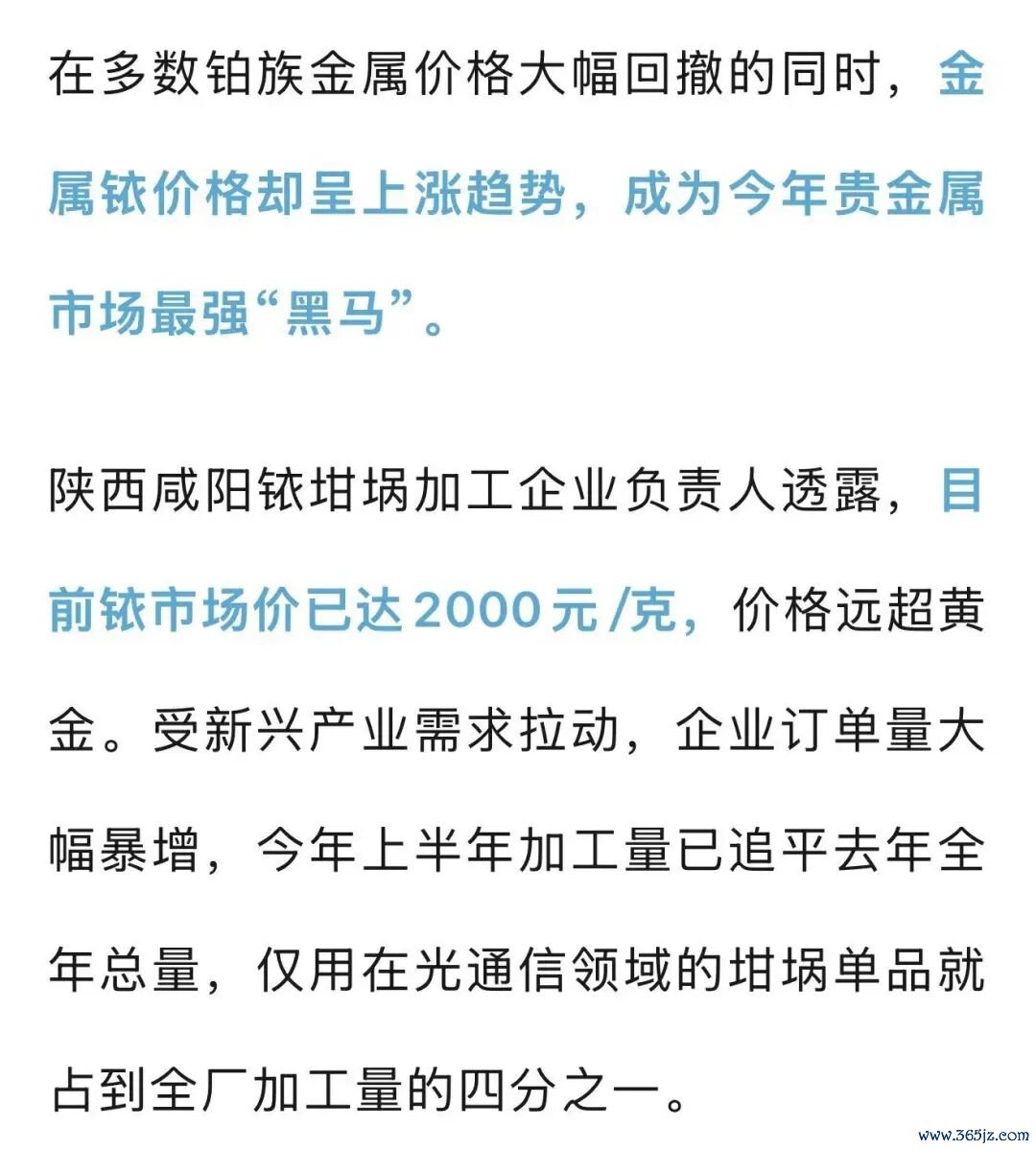 在多数铂族金属价格大幅回撤的同时，金属铱价格却呈上涨趋势，成为今年贵金属市场最强“黑马”。

陕西咸阳铱坩埚加工企业负责人透露，目前铱市场价已达2000元/克，价格远超黄金。受新兴产业需求拉动，企业订单量大幅暴增，今年上半年加工量已追平去年全年总量，仅用在光通信领域的坩埚单品就占到全厂加工量的四分之一。

www.365jz.com